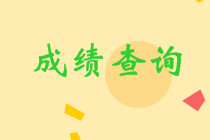 成绩查询